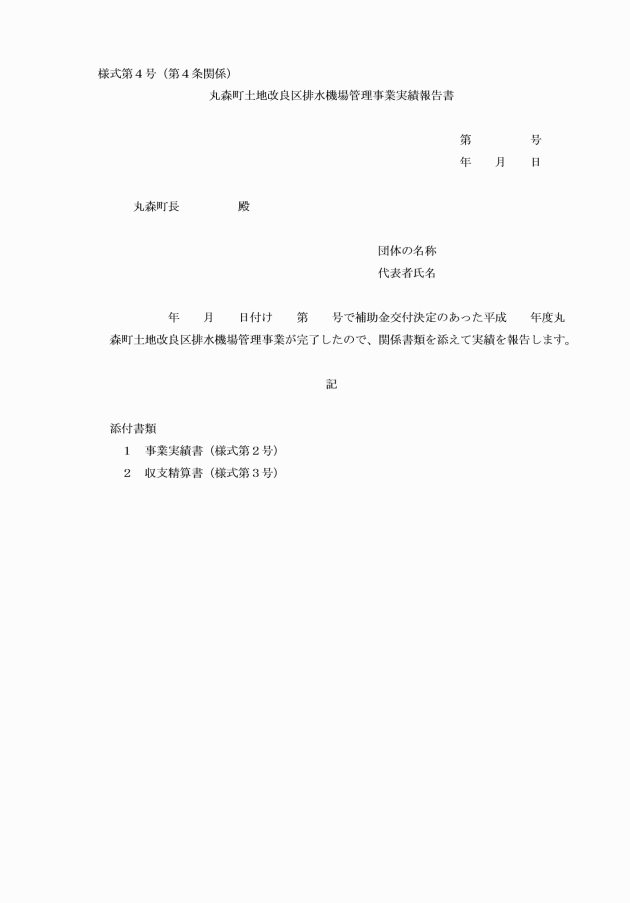 様式第４号（第４条関係）

丸森町土地改良区排水機場管理事業実績報告書

第　　　号
年　月　日

丸森町長　　　　殿

団体の名称
代表者氏名

年　月　日付け　第　号で補助金交付決定のあった平成　年度丸森町土地改良区排水機場管理事業が完了したので、関係書類を添えて実績を報告します。

記

添付書類
１　事業実績書（様式第２号）
２　収支精算書（様式第３号）